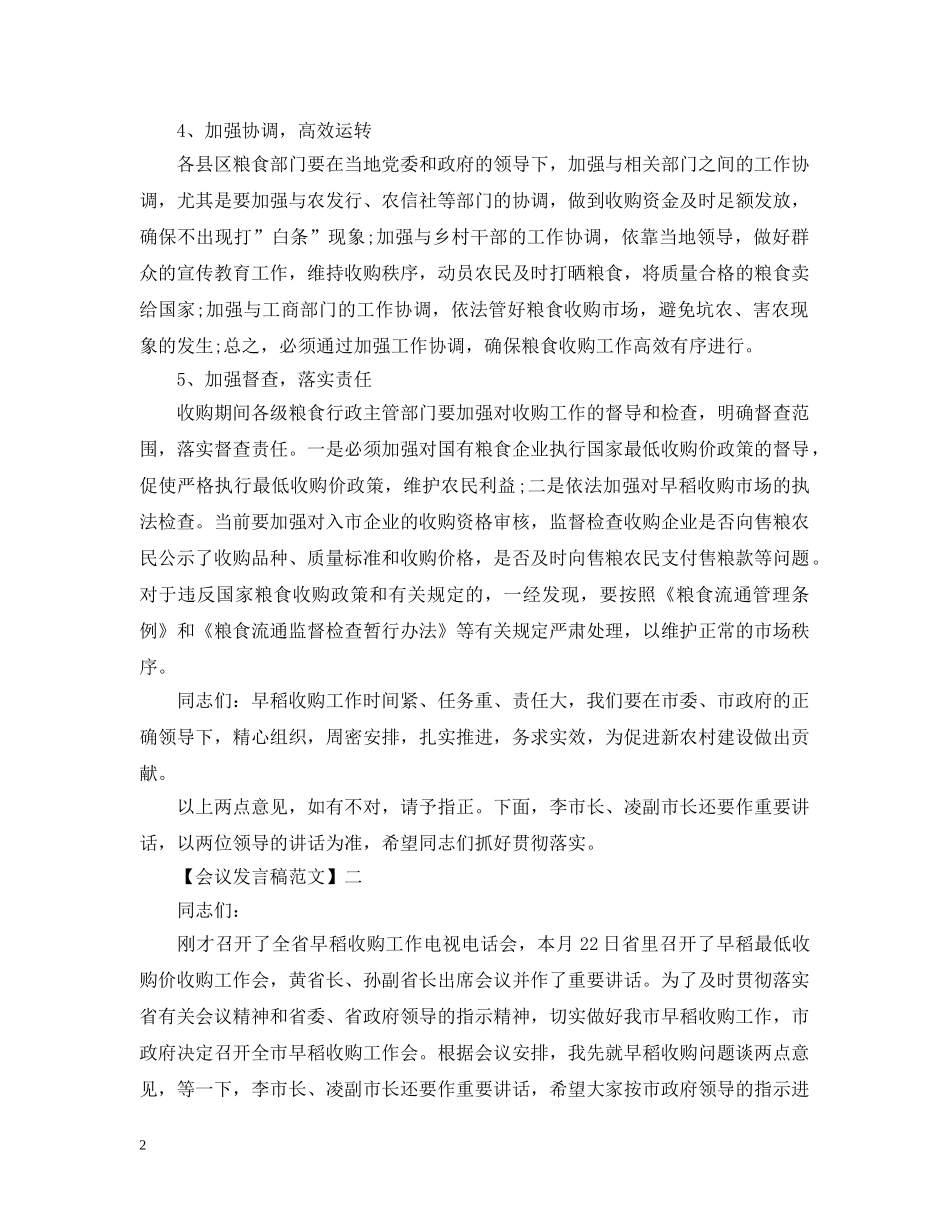 4、加强协调，高效运转

各县区粮食部门要在当地党委和政府的领导下，加强与相关部门之间的工作协调，尤其是要加强与农发行、农信社等部门的协调，做到收购资金及时足额发放，确保不出现打”白条”现象;加强与乡村干部的工作协调，依靠当地领导，做好群众的宣传教育工作，维持收购秩序，动员农民及时打晒粮食，将质量合格的粮食卖给国家;加强与工商部门的工作协调，依法管好粮食收购市场，避免坑农、害农现象的发生;总之，必须通过加强工作协调，确保粮食收购工作高效有序进行。

5、加强督查，落实责任

收购期间各级粮食行政主管部门要加强对收购工作的督导和检查，明确督查范围，落实督查责任。一是必须加强对国有粮食企业执行国家最低收购价政策的督导，促使严格执行最低收购价政策，维护农民利益;二是依法加强对早稻收购市场的执法检查。当前要加强对入市企业的收购资格审核，监督检查收购企业是否向售粮农民公示了收购品种、质量标准和收购价格，是否及时向售粮农民支付售粮款等问题。对于违反国家粮食收购政策和有关规定的，一经发现，要按照《粮食流通管理条例》和《粮食流通监督检查暂行办法》等有关规定严肃处理，以维护正常的市场秩序。

同志们：早稻收购工作时间紧、任务重、责任大，我们要在市委、市政府的正确领导下，精心组织，周密安排，扎实推进，务求实效，为促进新农村建设做出贡献。

以上两点意见，如有不对，请予指正。下面，李市长、凌副市长还要作重要讲话，以两位领导的讲话为准，希望同志们抓好贯彻落实。

【会议发言稿范文】二

同志们：

刚才召开了全省早稻收购工作电视电话会，本月 22 日省里召开了早稻最低收购价收购工作会，黄省长、孙副省长出席会议并作了重要讲话。为了及时贯彻落实省有关会议精神和省委、省政府领导的指示精神，切实做好我市早稻收购工作，市政府决定召开全市早稻收购工作会。根据会议安排，我先就早稻收购问题谈两点意见，等一下，李市长、凌副市长还要作重要讲话，希望大家按市政府领导的指示进

2